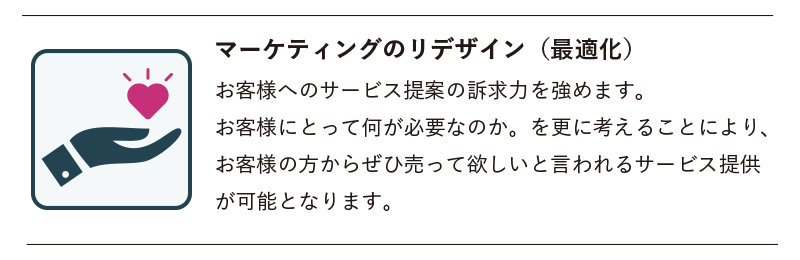 マーケティングのリデザイン（最適化）

お客様へのサービス提案の訴求力を強めます。
お客様にとって何が必要なのか。を更に考えることにより、お客様の方からぜひ売って欲しいと言われるサービス提供が可能となります。